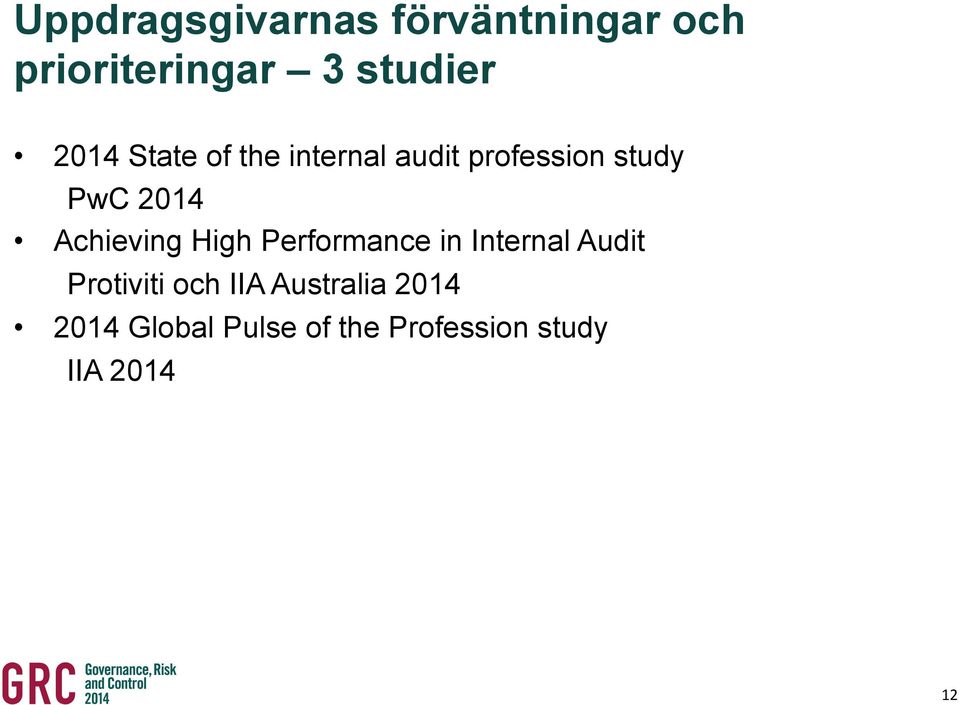 Uppdragsgivarnas förväntningar och prioriteringar – 3 studier

• 2014 State of the internal audit profession study
PwC 2014
• Achieving High Performance in Internal Audit
Protiviti och IIA Australia 2014
• 2014 Global Pulse of the Profession study
IIA 2014

GRC Governance, Risk and Control 2014

12